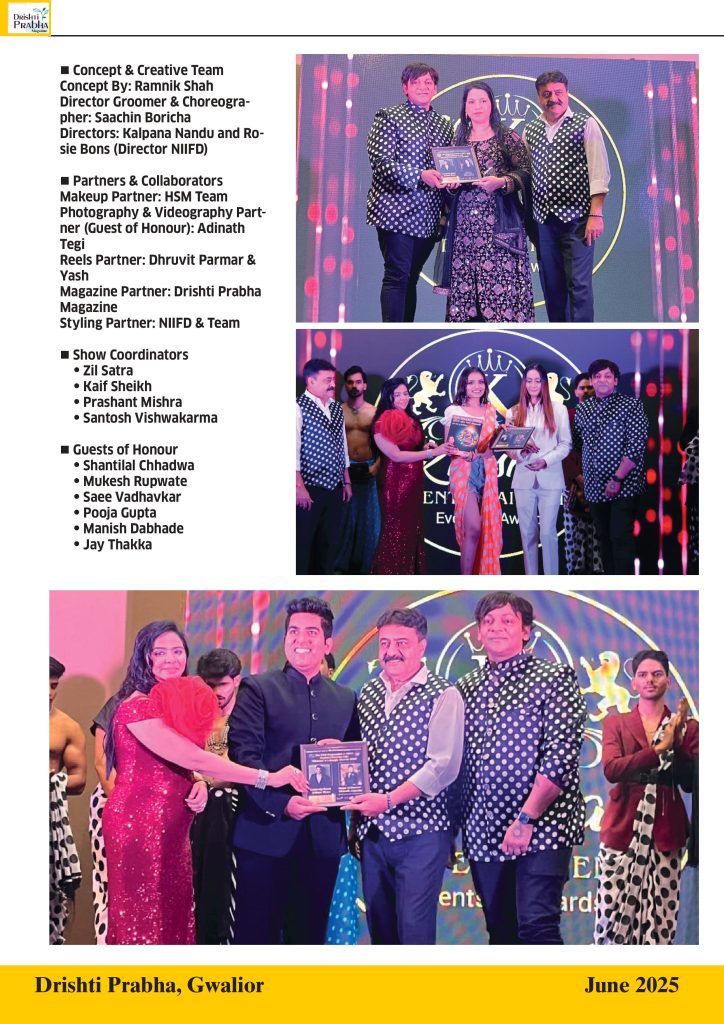 Drishti Prabha Magazine

■ Concept & Creative Team
Concept By: Ramnik Shah
Director Groomer & Choreographer: Saachin Boricha
Directors: Kalpana Nandu and Rosie Bons (Director NIIFD)

■ Partners & Collaborators
Makeup Partner: HSM Team
Photography & Videography Partner (Guest of Honour): Adinath Tegi
Reels Partner: Dhruvit Parmar & Yash
Magazine Partner: Drishti Prabha Magazine
Styling Partner: NIIFD & Team

■ Show Coordinators
• Zil Satra
• Kaif Sheikh
• Prashant Mishra
• Santosh Vishwakarma

■ Guests of Honour
• Shantilal Chhadwa
• Mukesh Rupwate
• Saee Vadhavkar
• Pooja Gupta
• Manish Dabhade
• Jay Thakka

Drishti Prabha, Gwalior
June 2025